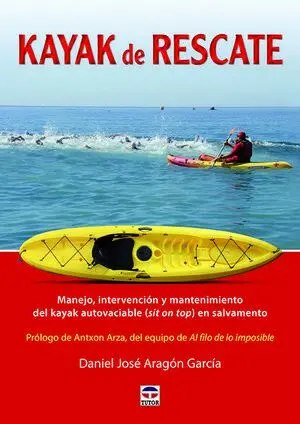 KAYAK de RESCATE

Manejo, intervención y mantenimiento del kayak autovaciable (sit on top) en salvamento

Prólogo de Antxon Arza, del equipo de Al filo de lo imposible

Daniel José Aragón García

TUTOR